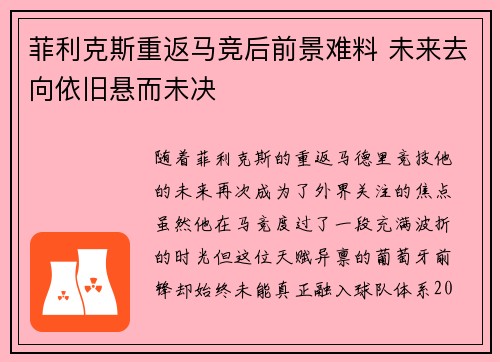 菲利克斯重返马竞后前景难料 未来去向依旧悬而未决

随着菲利克斯的重返马德里竞技他的未来再次成为了外界关注的焦点虽然他在马竞度过了一段充满波折的时光但这位天赋异禀的葡萄牙前锋却始终未能真正融入球队体系20